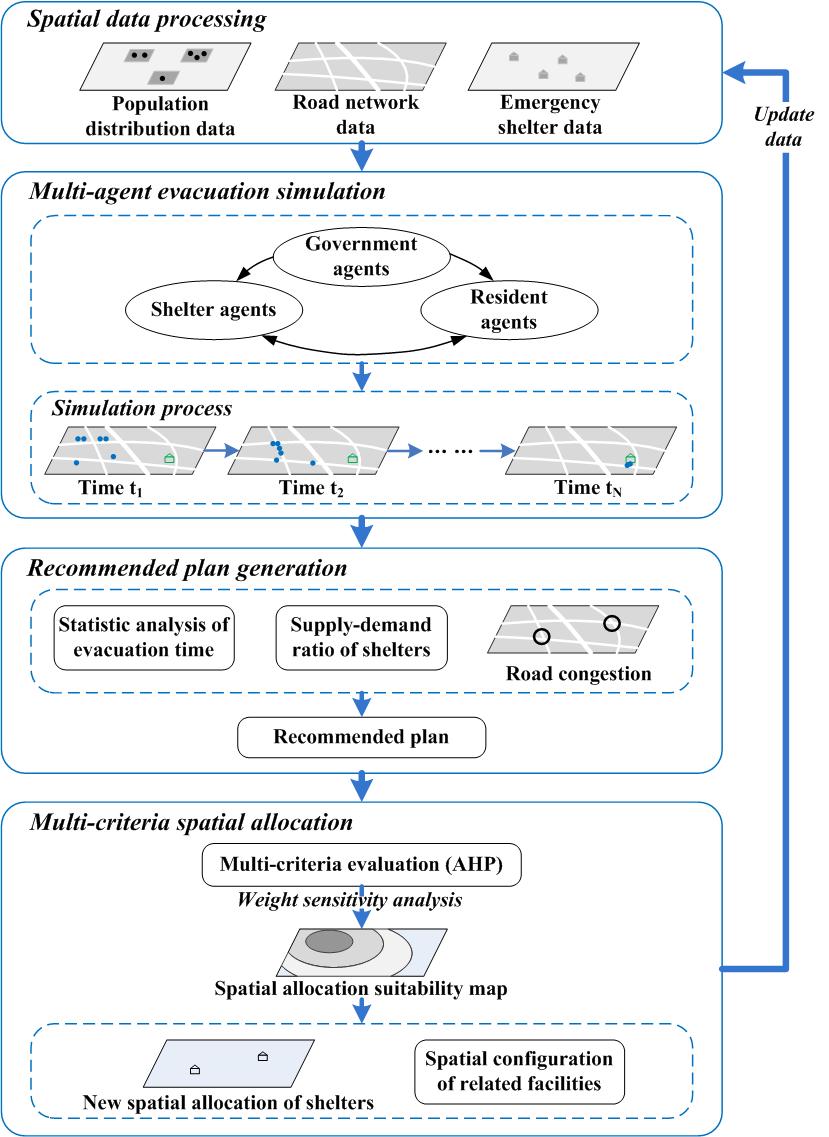 Spatial data processing

Population distribution data

Road network data

Emergency shelter data

Update data

Multi-agent evacuation simulation

Government agents

Shelter agents

Resident agents

Simulation process

Time $t_1$

Time $t_2$

… …

Time $t_N$

Recommended plan generation

Statistic analysis of evacuation time

Supply-demand ratio of shelters

Road congestion

Recommended plan

Multi-criteria spatial allocation

Multi-criteria evaluation (AHP)

Weight sensitivity analysis

Spatial allocation suitability map

New spatial allocation of shelters

Spatial configuration of related facilities